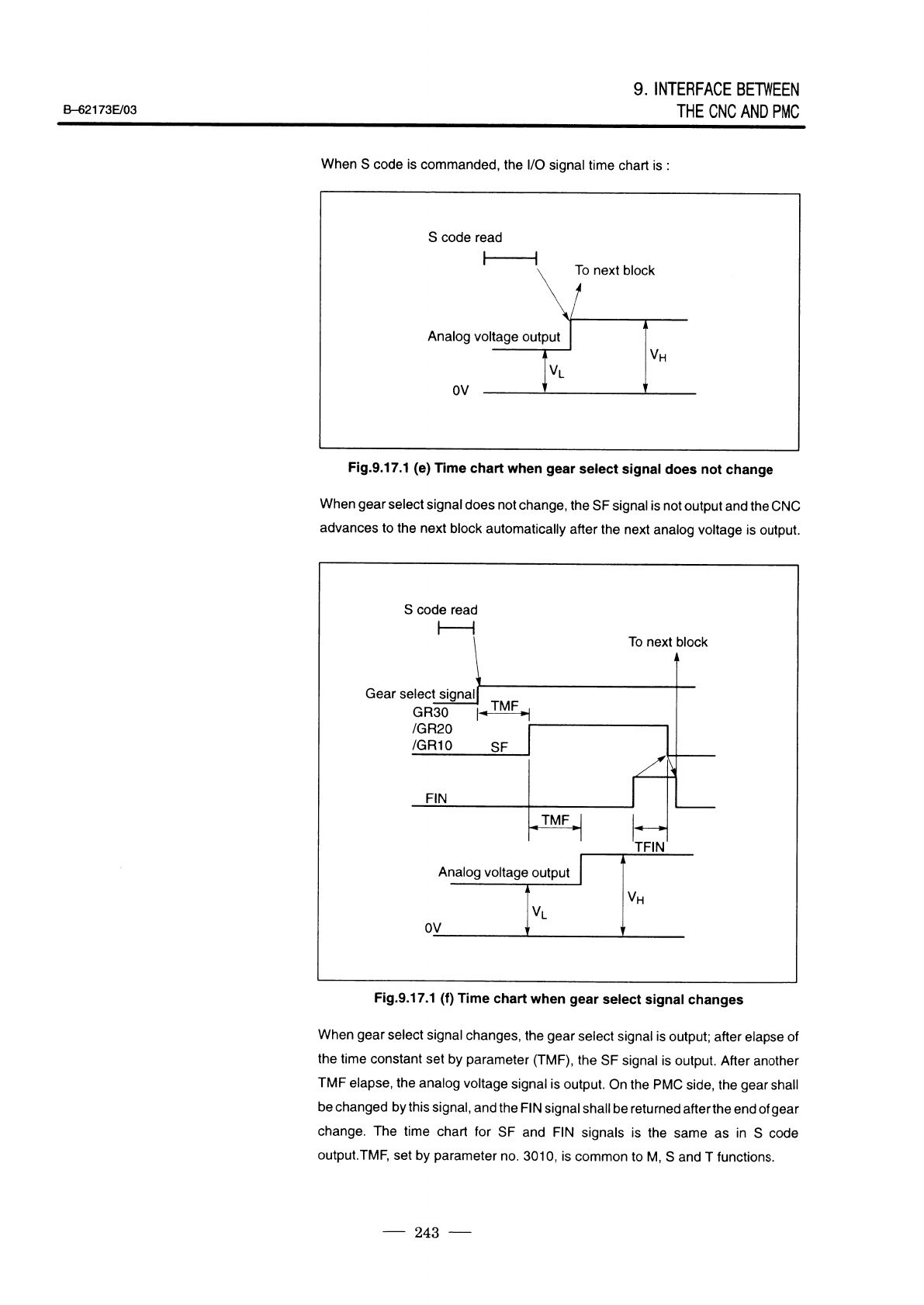 B–62173E/03

9. INTERFACE BETWEEN THE CNC AND PMC

When S code is commanded, the I/O signal time chart is :

S code read

To next block

Analog voltage output

$V_H$

$V_L$

0V

Fig.9.17.1 (e) Time chart when gear select signal does not change

When gear select signal does not change, the SF signal is not output and the CNC advances to the next block automatically after the next analog voltage is output.

S code read

To next block

Gear select signal
GR30
/GR20
/GR10

TMF

SF

FIN

TMF

TFIN

Analog voltage output

$V_H$

$V_L$

0V

Fig.9.17.1 (f) Time chart when gear select signal changes

When gear select signal changes, the gear select signal is output; after elapse of the time constant set by parameter (TMF), the SF signal is output. After another TMF elapse, the analog voltage signal is output. On the PMC side, the gear shall be changed by this signal, and the FIN signal shall be returned after the end of gear change. The time chart for SF and FIN signals is the same as in S code output.TMF, set by parameter no. 3010, is common to M, S and T functions.

— 243 —